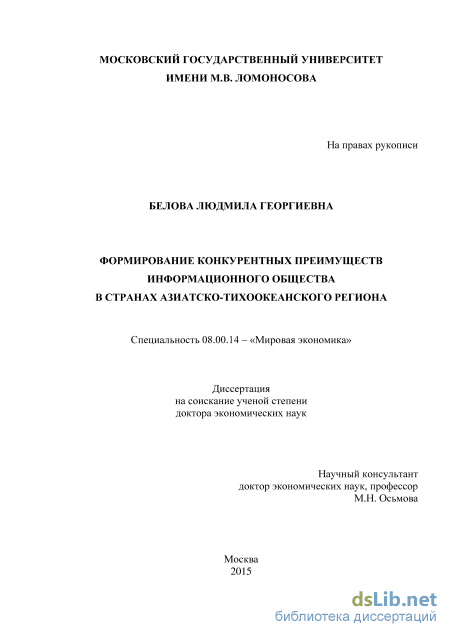 МОСКОВСКИЙ ГОСУДАРСТВЕННЫЙ УНИВЕРСИТЕТ
ИМЕНИ М.В. ЛОМОНОСОВА

На правах рукописи

БЕЛОВА ЛЮДМИЛА ГЕОРГИЕВНА

ФОРМИРОВАНИЕ КОНКУРЕНТНЫХ ПРЕИМУЩЕСТВ
ИНФОРМАЦИОННОГО ОБЩЕСТВА
В СТРАНАХ АЗИАТСКО-ТИХООКЕАНСКОГО РЕГИОНА

Специальность 08.00.14 – «Мировая экономика»

Диссертация
на соискание ученой степени
доктора экономических наук

Научный консультант
доктор экономических наук, профессор
М.Н. Осьмова

Москва
2015

dsLib.net
библиотека диссертаций